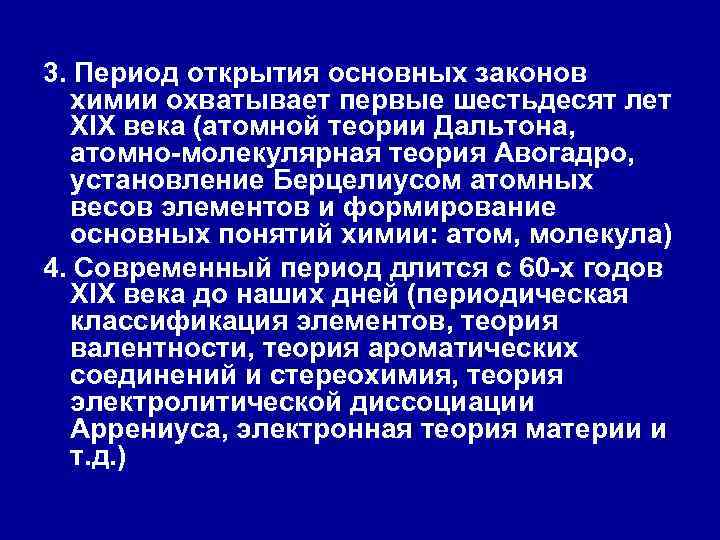 3. Период открытия основных законов химии охватывает первые шестьдесят лет XIX века (атомной теории Дальтона, атомно-молекулярная теория Авогадро, установление Берцелиусом атомных весов элементов и формирование основных понятий химии: атом, молекула)

4. Современный период длится с 60-х годов XIX века до наших дней (периодическая классификация элементов, теория валентности, теория ароматических соединений и стереохимия, теория электролитической диссоциации Аррениуса, электронная теория материи и т.д.)